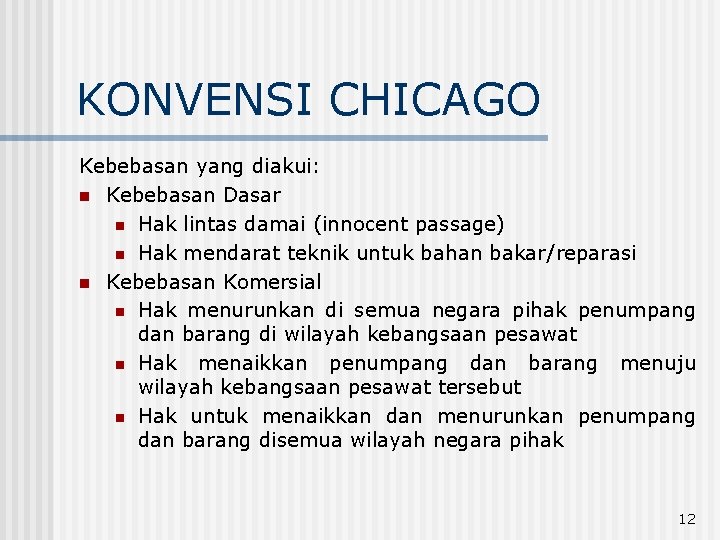 KONVENSI CHICAGO

Kebebasan yang diakui:

- Kebebasan Dasar
  - Hak lintas damai (innocent passage)
  - Hak mendarat teknik untuk bahan bakar/reparasi
- Kebebasan Komersial
  - Hak menurunkan di semua negara pihak penumpang dan barang di wilayah kebangsaan pesawat
  - Hak menaikkan penumpang dan barang menuju wilayah kebangsaan pesawat tersebut
  - Hak untuk menaikkan dan menurunkan penumpang dan barang disemua wilayah negara pihak

12